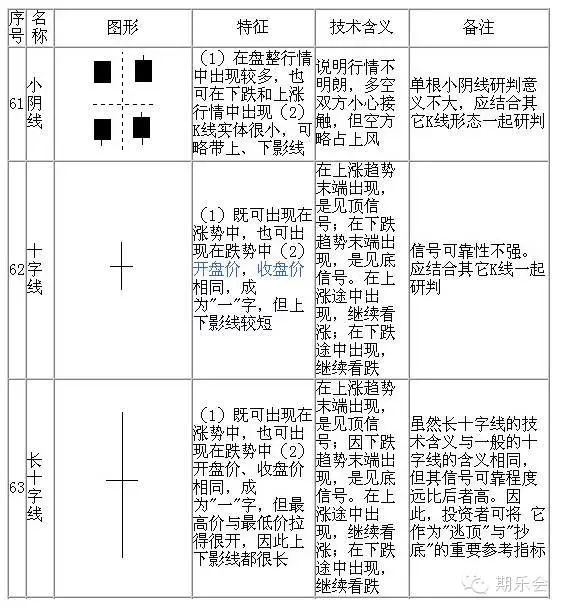 | 序号 | 名称 | 图形 | 特征 | 技术含义 | 备注 |
|---|---|---|---|---|---|
| 61 | 小阴线 | | （1）在盘整行情中出现较多，也可在下跌和上涨行情中出现（2）K线实体很小，可略带上、下影线 | 说明行情不明朗，多空双方小心接触，但空方略占上风 | 单根小阴线研判意义不大，应结合其它K线形态一起研判 |
| 62 | 十字线 | | （1）既可出现在涨势中，也可出现在跌势中（2）开盘价，收盘价相同，成为"一"字，但上下影线较短 | 在上涨趋势末端出现，是见顶信号；在下跌趋势末端出现，是见底信号。在上涨途中出现，继续看涨；在下跌途中出现，继续看跌 | 信号可靠性不强。应结合其它K线一起研判 |
| 63 | 长十字线 | | （1）既可出现在涨势中，也可出现在跌势中（2）开盘价、收盘价相同，成为"一"字，但最高价与最低价拉得很开，因此上下影线都很长 | 在上涨趋势末端出现，是见顶信号；因下跌趋势末端出现，是见底信号。在上涨途中出现，继续看涨；在下跌途中出现，继续看跌 | 虽然长十字线的技术含义与一般的十字线的含义相同，但其信号可靠程度远比后者高。因此，投资者可将 它作为"逃顶"与"抄底"的重要参考指标 |

期乐会